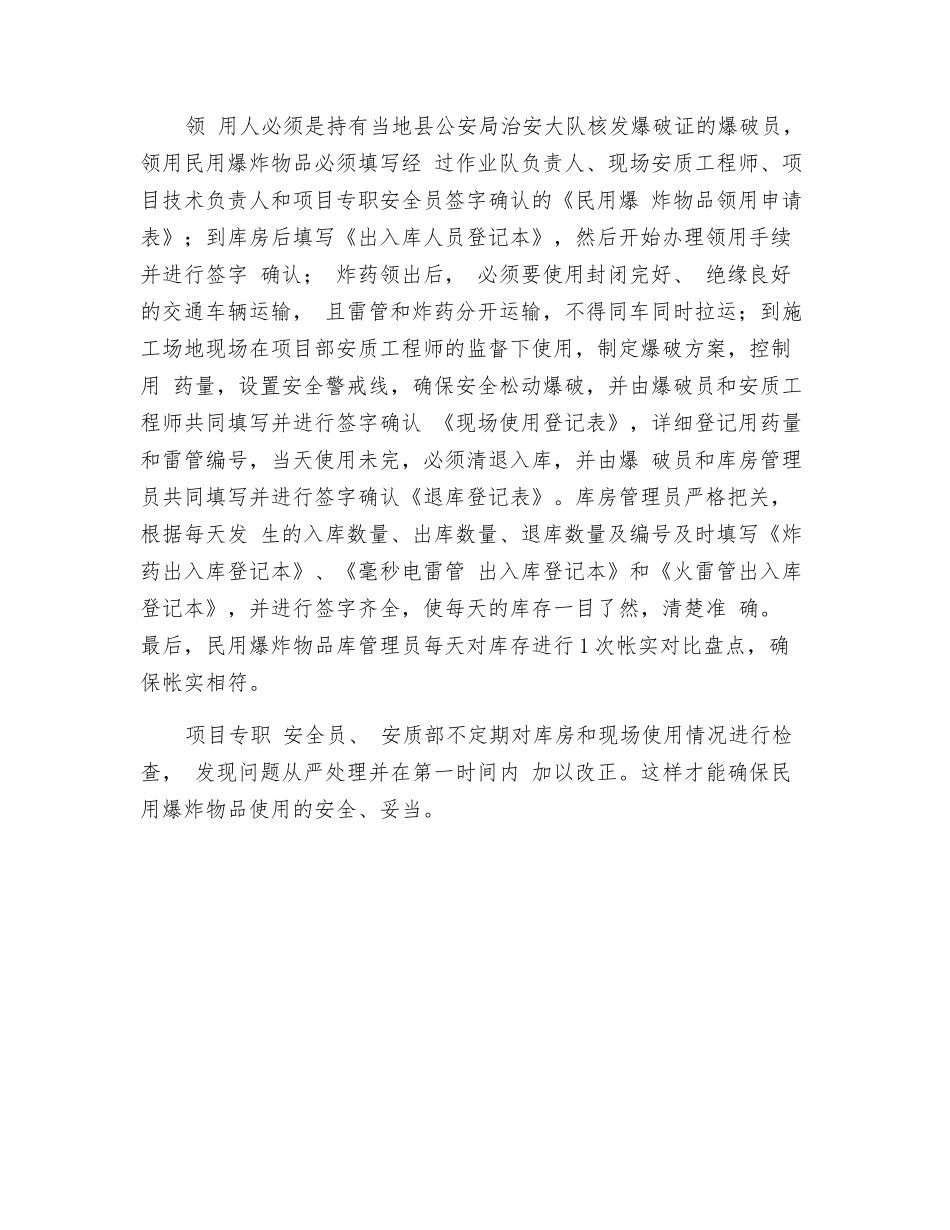 领 用人必须是持有当地县公安局治安大队核发爆破证的爆破员，领用民用爆炸物品必须填写经 过作业队负责人、现场安质工程师、项目技术负责人和项目专职安全员签字确认的《民用爆 炸物品领用申请表》；到库房后填写《出入库人员登记本》，然后开始办理领用手续并进行签字 确认； 炸药领出后， 必须要使用封闭完好、 绝缘良好的交通车辆运输， 且雷管和炸药分开运输，不得同车同时拉运；到施工场地现场在项目部安质工程师的监督下使用，制定爆破方案，控制用 药量，设置安全警戒线，确保安全松动爆破，并由爆破员和安质工程师共同填写并进行签字确认 《现场使用登记表》，详细登记用药量和雷管编号，当天使用未完，必须清退入库，并由爆 破员和库房管理员共同填写并进行签字确认《退库登记表》。库房管理员严格把关，根据每天发 生的入库数量、出库数量、退库数量及编号及时填写《炸药出入库登记本》、《毫秒电雷管 出入库登记本》和《火雷管出入库登记本》，并进行签字齐全，使每天的库存一目了然，清楚准 确。最后，民用爆炸物品库管理员每天对库存进行 1 次帐实对比盘点，确保帐实相符。

项目专职 安全员、 安质部不定期对库房和现场使用情况进行检查， 发现问题从严处理并在第一时间内 加以改正。这样才能确保民用爆炸物品使用的安全、妥当。